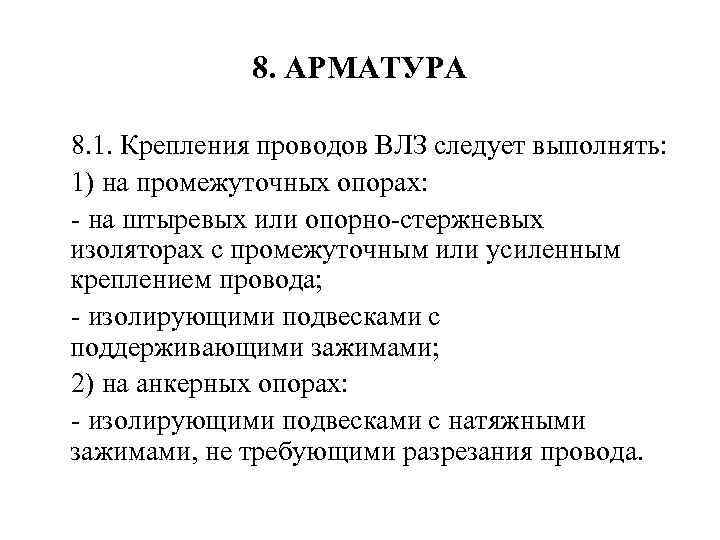 8. АРМАТУРА

8.1. Крепления проводов ВЛЗ следует выполнять:

1) на промежуточных опорах:

- на штыревых или опорно-стержневых изоляторах с промежуточным или усиленным креплением провода;

- изолирующими подвесками с поддерживающими зажимами;

2) на анкерных опорах:

- изолирующими подвесками с натяжными зажимами, не требующими разрезания провода.